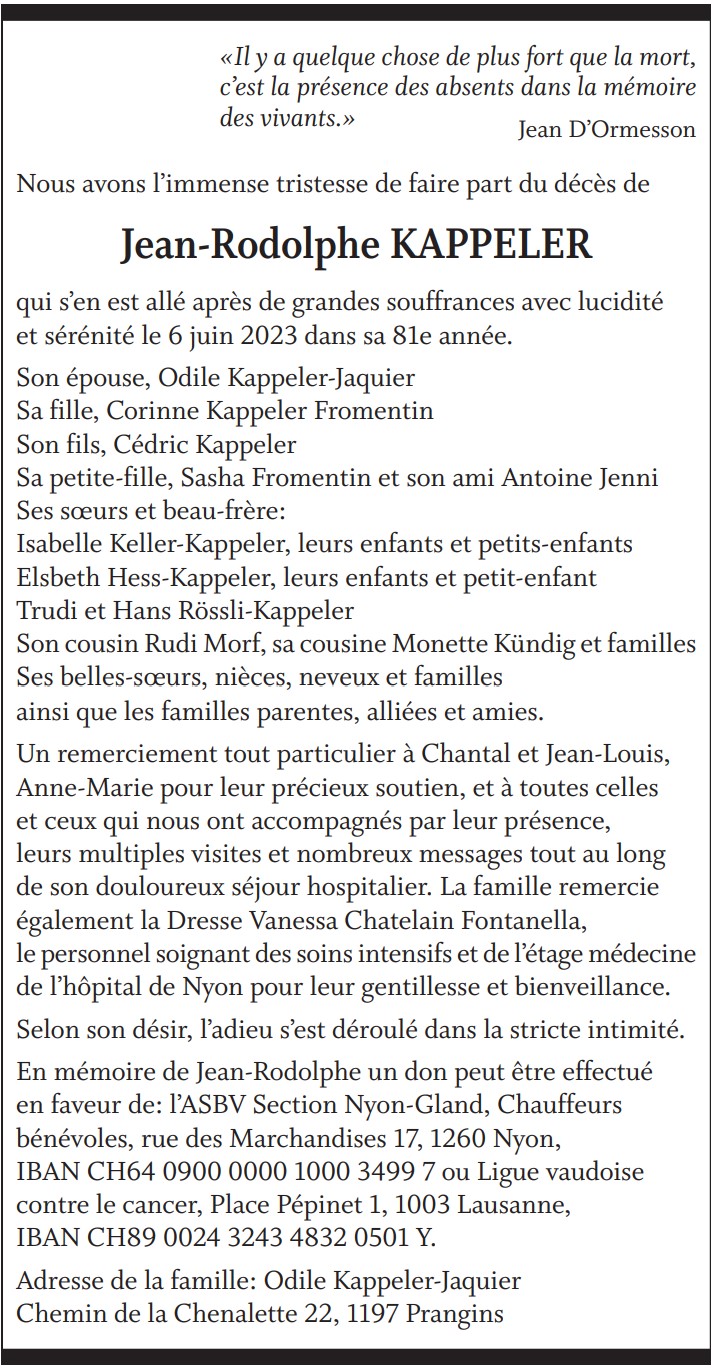 «Il y a quelque chose de plus fort que la mort, c'est la présence des absents dans la mémoire des vivants.»
Jean D'Ormesson

Nous avons l'immense tristesse de faire part du décès de

Jean-Rodolphe KAPPELER

qui s'en est allé après de grandes souffrances avec lucidité et sérénité le 6 juin 2023 dans sa 81e année.

Son épouse, Odile Kappeler-Jaquier
Sa fille, Corinne Kappeler Fromentin
Son fils, Cédric Kappeler
Sa petite-fille, Sasha Fromentin et son ami Antoine Jenni
Ses sœurs et beau-frère:
Isabelle Keller-Kappeler, leurs enfants et petits-enfants
Elsbeth Hess-Kappeler, leurs enfants et petit-enfant
Trudi et Hans Rössli-Kappeler
Son cousin Rudi Morf, sa cousine Monette Kündig et familles
Ses belles-sœurs, nièces, neveux et familles
ainsi que les familles parentes, alliées et amies.

Un remerciement tout particulier à Chantal et Jean-Louis, Anne-Marie pour leur précieux soutien, et à toutes celles et ceux qui nous ont accompagnés par leur présence, leurs multiples visites et nombreux messages tout au long de son douloureux séjour hospitalier. La famille remercie également la Dresse Vanessa Chatelain Fontanella, le personnel soignant des soins intensifs et de l'étage médecine de l'hôpital de Nyon pour leur gentillesse et bienveillance.

Selon son désir, l'adieu s'est déroulé dans la stricte intimité.

En mémoire de Jean-Rodolphe un don peut être effectué en faveur de: l'ASBV Section Nyon-Gland, Chauffeurs bénévoles, rue des Marchandises 17, 1260 Nyon, IBAN CH64 0900 0000 1000 3499 7 ou Ligue vaudoise contre le cancer, Place Pépinet 1, 1003 Lausanne, IBAN CH89 0024 3243 4832 0501 Y.

Adresse de la famille: Odile Kappeler-Jaquier
Chemin de la Chenalette 22, 1197 Prangins